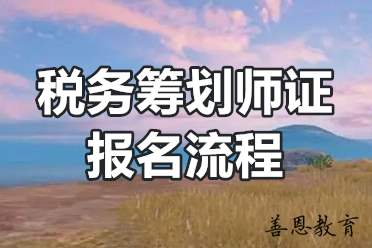 税务筹划师证
报名流程

善恩教育